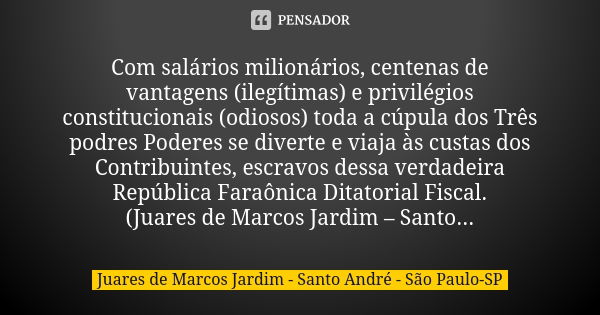 PENSADOR

Com salários milionários, centenas de vantagens (ilegítimas) e privilégios constitucionais (odiosos) toda a cúpula dos Três podres Poderes se diverte e viaja às custas dos Contribuintes, escravos dessa verdadeira República Faraônica Ditatorial Fiscal. (Juares de Marcos Jardim – Santo...

Juares de Marcos Jardim - Santo André - São Paulo-SP